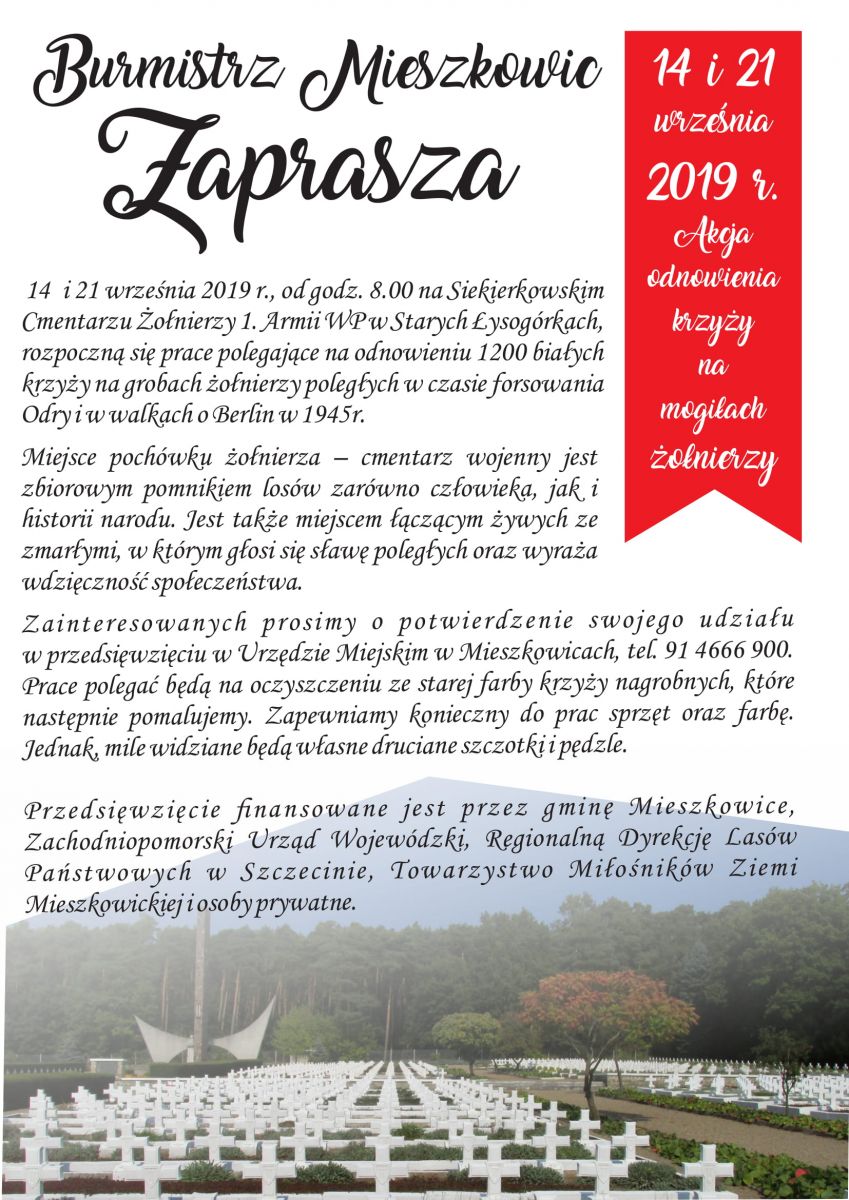 Burmistrz Mieszkowic

Zaprasza

14 i 21 września 2019 r.

Akcja odnowienia krzyży na mogiłach żołnierzy

14 i 21 września 2019 r., od godz. 8.00 na Siekierkowskim Cmentarzu Żołnierzy 1. Armii WP w Starych Łysogórkach, rozpoczną się prace polegające na odnowieniu 1200 białych krzyży na grobach żołnierzy poległych w czasie forsowania Odry i w walkach o Berlin w 1945r.

Miejsce pochówku żołnierza – cmentarz wojenny jest zbiorowym pomnikiem losów zarówno człowieka, jak i historii narodu. Jest także miejscem łączącym żywych ze zmarłymi, w którym głosi się sławę poległych oraz wyraża wdzięczność społeczeństwa.

Zainteresowanych prosimy o potwierdzenie swojego udziału w przedsięwzięciu w Urzędzie Miejskim w Mieszkowicach, tel. 91 4666 900. Prace polegać będą na oczyszczeniu ze starej farby krzyży nagrobnych, które następnie pomalujemy. Zapewniamy konieczny do prac sprzęt oraz farbę. Jednak, mile widziane będą własne druciane szczotki i pędzle.

Przedsięwzięcie finansowane jest przez gminę Mieszkowice, Zachodniopomorski Urząd Wojewódzki, Regionalną Dyrekcję Lasów Państwowych w Szczecinie, Towarzystwo Miłośników Ziemi Mieszkowickiej i osoby prywatne.